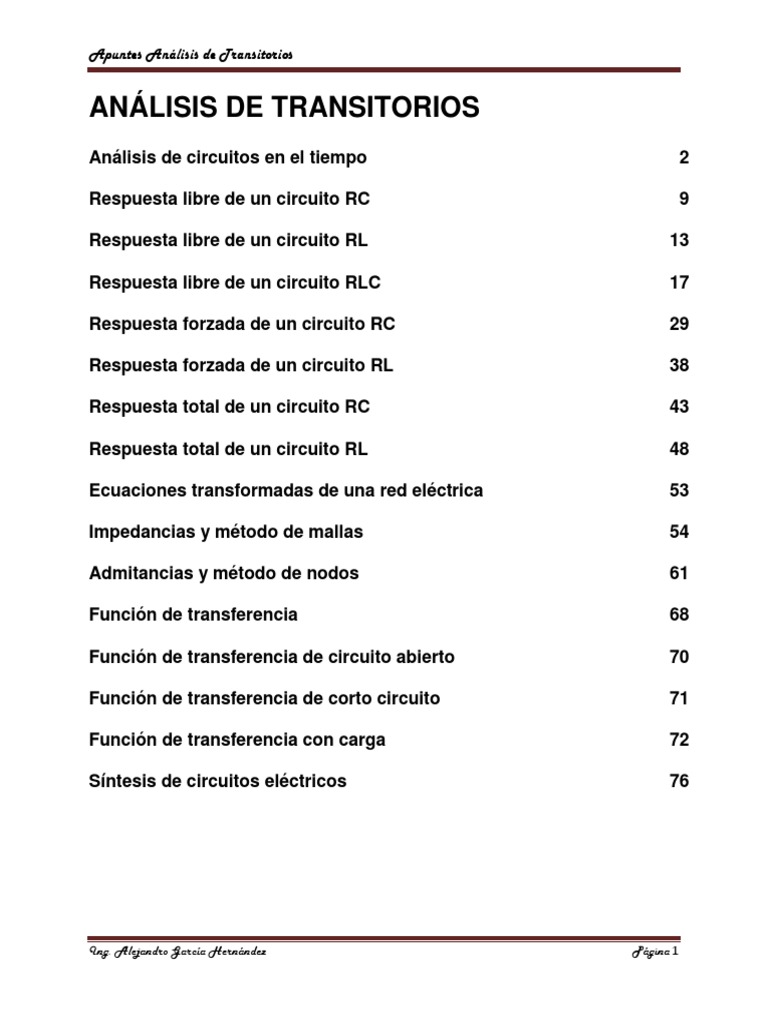 Apuntes Análisis de Transitorios

ANÁLISIS DE TRANSITORIOS

Análisis de circuitos en el tiempo 2

Respuesta libre de un circuito RC 9

Respuesta libre de un circuito RL 13

Respuesta libre de un circuito RLC 17

Respuesta forzada de un circuito RC 29

Respuesta forzada de un circuito RL 38

Respuesta total de un circuito RC 43

Respuesta total de un circuito RL 48

Ecuaciones transformadas de una red eléctrica 53

Impedancias y método de mallas 54

Admitancias y método de nodos 61

Función de transferencia 68

Función de transferencia de circuito abierto 70

Función de transferencia de corto circuito 71

Función de transferencia con carga 72

Síntesis de circuitos eléctricos 76

Ing. Alejandro García Hernández Página 1